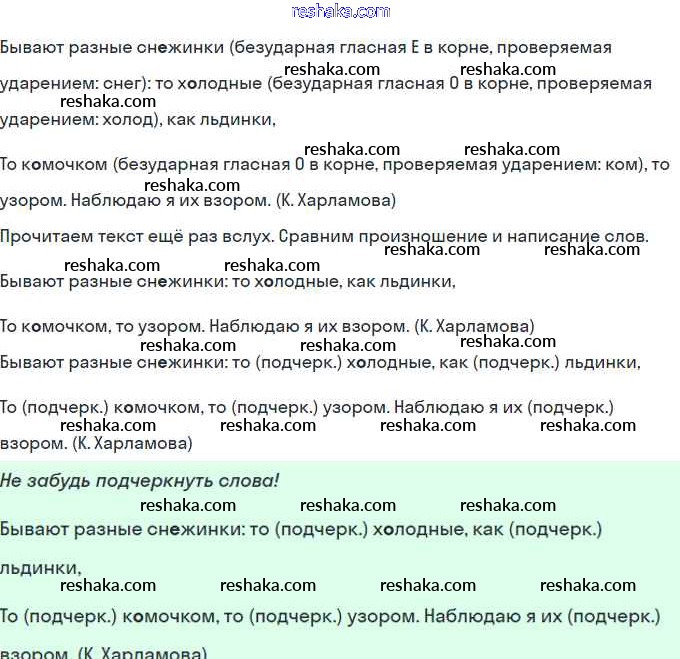 reshaka.com

Бывают разные снежинки (безударная гласная Е в корне, проверяемая ударением: снег): то холодные (безударная гласная О в корне, проверяемая ударением: холод), как льдинки,

reshaka.com reshaka.com reshaka.com

То комочком (безударная гласная О в корне, проверяемая ударением: ком), то узором. Наблюдаю я их взором. (К. Харламова)

reshaka.com reshaka.com reshaka.com

Прочитаем текст ещё раз вслух. Сравним произношение и написание слов.

reshaka.com reshaka.com reshaka.com reshaka.com

Бывают разные снежинки: то холодные, как льдинки,

То комочком, то узором. Наблюдаю я их взором. (К. Харламова)

reshaka.com reshaka.com reshaka.com

Бывают разные снежинки: то (подчерк.) холодные, как (подчерк.) льдинки,

То (подчерк.) комочком, то (подчерк.) узором. Наблюдаю я их (подчерк.) взором. (К. Харламова)

reshaka.com reshaka.com reshaka.com reshaka.com

Не забудь подчеркнуть слова!

reshaka.com reshaka.com reshaka.com

Бывают разные снежинки: то (подчерк.) холодные, как (подчерк.) льдинки,

reshaka.com reshaka.com reshaka.com reshaka.com

То (подчерк.) комочком, то (подчерк.) узором. Наблюдаю я их (подчерк.) взором. (К. Харламова)